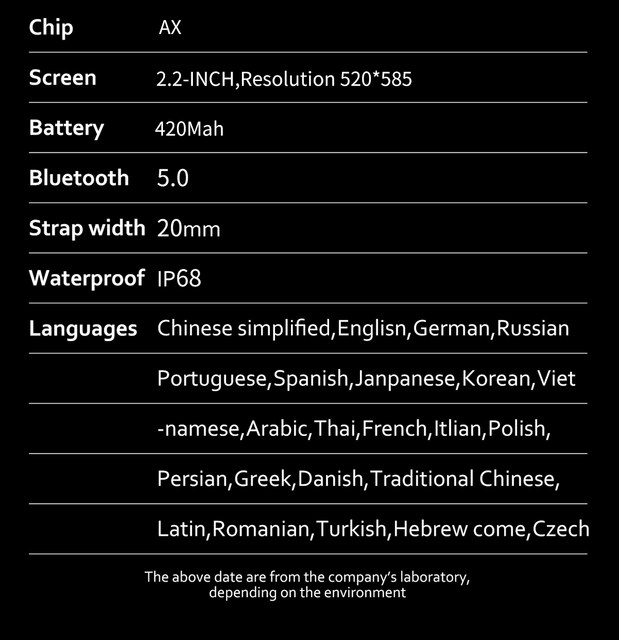 | Chip | AX |
|---|---|
| Screen | 2.2-INCH,Resolution 520*585 |
| Battery | 420Mah |
| Bluetooth | 5.0 |
| Strap width | 20mm |
| Waterproof | IP68 |
| Languages | Chinese simplified,Englisn,German,Russian |
| | Portuguese,Spanish,Janpanese,Korean,Viet |
| | -namese,Arabic,Thai,French,Itlian,Polish, |
| | Persian,Greek,Danish,Traditional Chinese, |
| | Latin,Romanian,Turkish,Hebrew come,Czech |

The above date are from the company's laboratory, depending on the environment